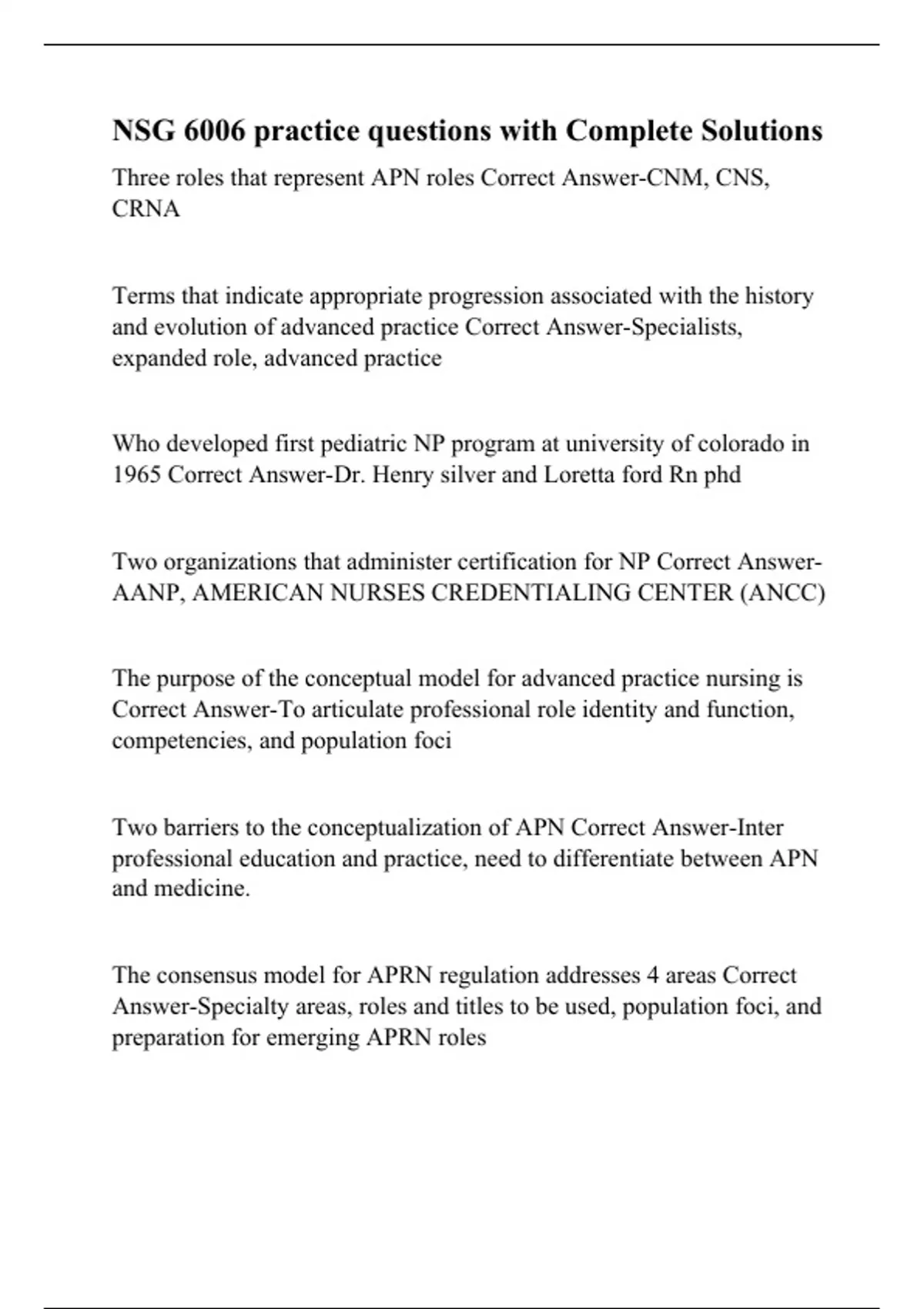 NSG 6006 practice questions with Complete Solutions

Three roles that represent APN roles Correct Answer-CNM, CNS, CRNA

Terms that indicate appropriate progression associated with the history and evolution of advanced practice Correct Answer-Specialists, expanded role, advanced practice

Who developed first pediatric NP program at university of colorado in 1965 Correct Answer-Dr. Henry silver and Loretta ford Rn phd

Two organizations that administer certification for NP Correct Answer-AANP, AMERICAN NURSES CREDENTIALING CENTER (ANCC)

The purpose of the conceptual model for advanced practice nursing is Correct Answer-To articulate professional role identity and function, competencies, and population foci

Two barriers to the conceptualization of APN Correct Answer-Inter professional education and practice, need to differentiate between APN and medicine.

The consensus model for APRN regulation addresses 4 areas Correct Answer-Specialty areas, roles and titles to be used, population foci, and preparation for emerging APRN roles